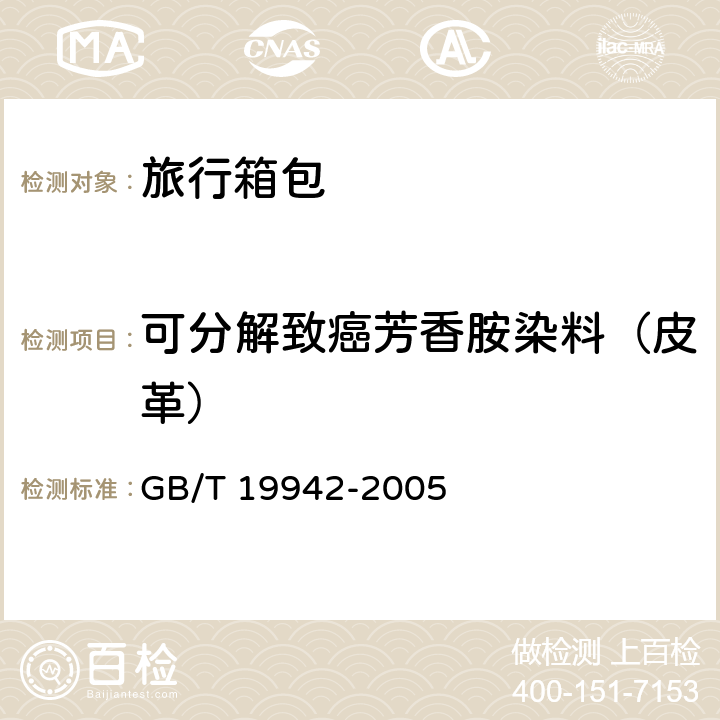 MA CNAS AC ilac-MRA

检测对象： 旅行箱包

检测项目： 可分解致癌芳香胺染料（皮革）

检测标准： GB/T 19942-2005

百检 Baijiantest.com

做检测 上百检
400-151-7153